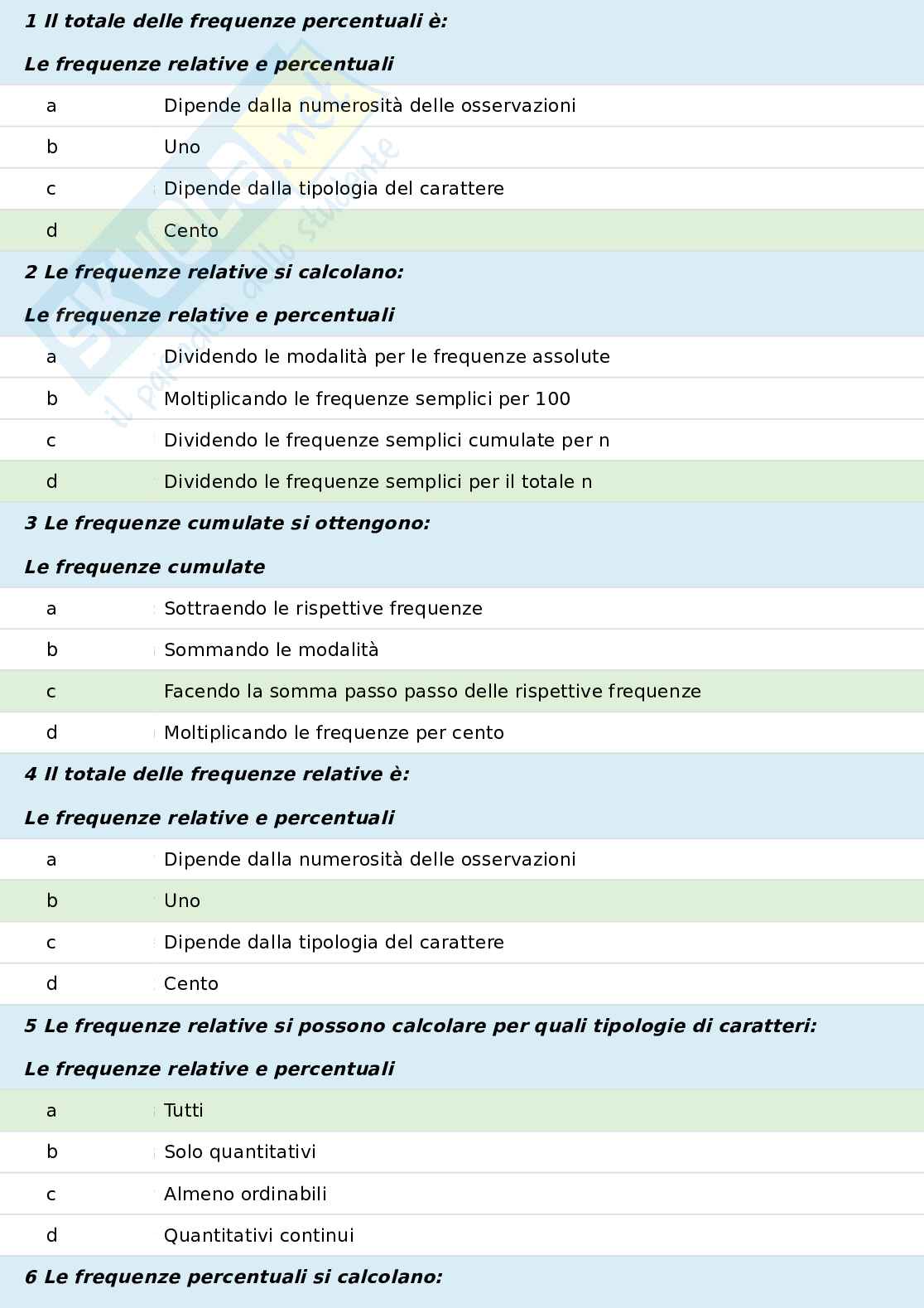 1 Il totale delle frequenze percentuali è:

Le frequenze relative e percentuali

a Dipende dalla numerosità delle osservazioni

b Uno

c Dipende dalla tipologia del carattere

d Cento

2 Le frequenze relative si calcolano:

Le frequenze relative e percentuali

a Dividendo le modalità per le frequenze assolute

b Moltiplicando le frequenze semplici per 100

c Dividendo le frequenze semplici cumulate per n

d Dividendo le frequenze semplici per il totale n

3 Le frequenze cumulate si ottengono:

Le frequenze cumulate

a Sottraendo le rispettive frequenze

b Sommando le modalità

c Facendo la somma passo passo delle rispettive frequenze

d Moltiplicando le frequenze per cento

4 Il totale delle frequenze relative è:

Le frequenze relative e percentuali

a Dipende dalla numerosità delle osservazioni

b Uno

c Dipende dalla tipologia del carattere

d Cento

5 Le frequenze relative si possono calcolare per quali tipologie di caratteri:

Le frequenze relative e percentuali

a Tutti

b Solo quantitativi

c Almeno ordinabili

d Quantitativi continui

6 Le frequenze percentuali si calcolano:

skuola.net il paradiso dello studente